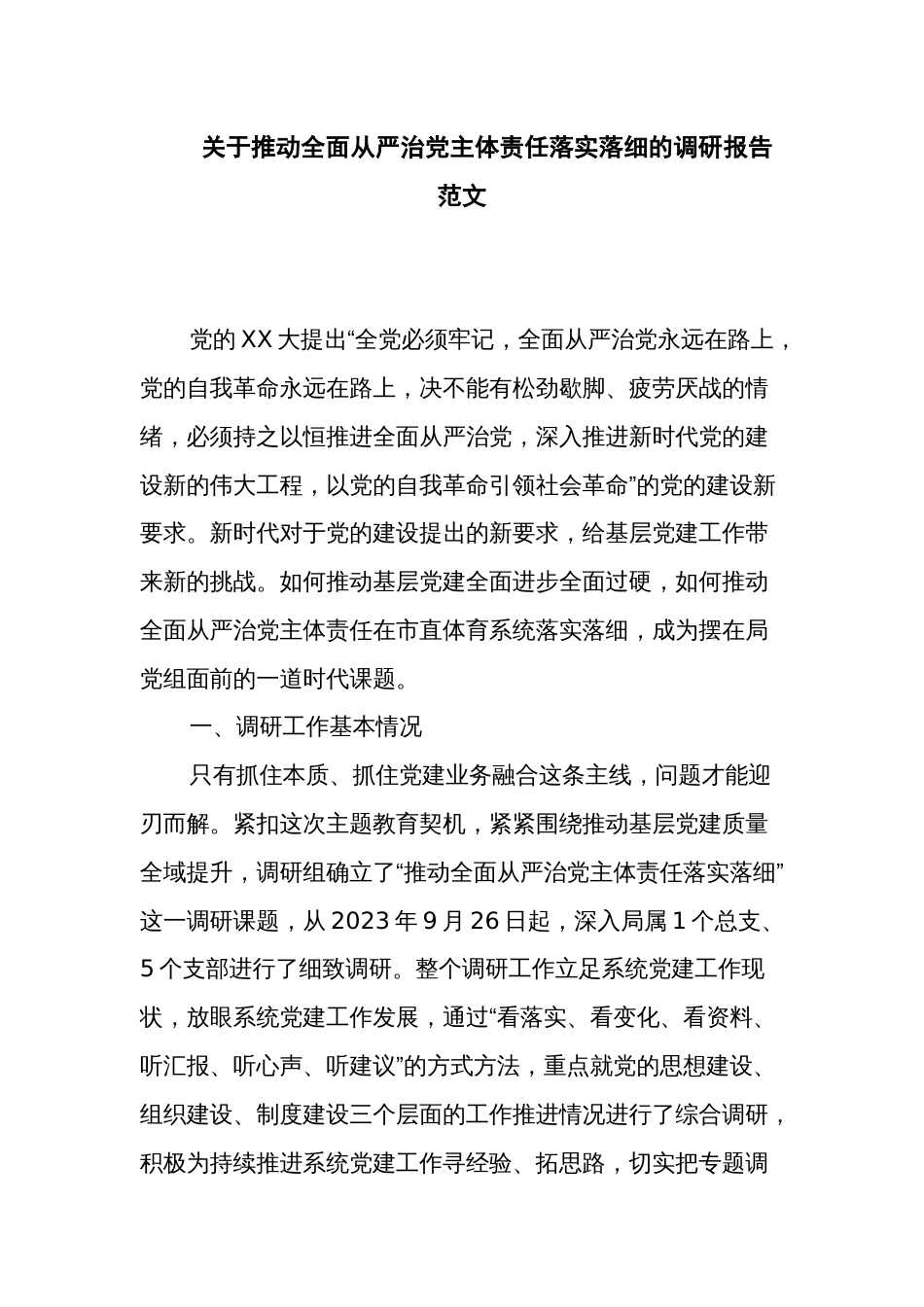 关于推动全面从严治党主体责任落实落细的调研报告范文

党的XX大提出“全党必须牢记，全面从严治党永远在路上，党的自我革命永远在路上，决不能有松劲歇脚、疲劳厌战的情绪，必须持之以恒推进全面从严治党，深入推进新时代党的建设新的伟大工程，以党的自我革命引领社会革命”的党的建设新要求。新时代对于党的建设提出的新要求，给基层党建工作带来新的挑战。如何推动基层党建全面进步全面过硬，如何推动全面从严治党主体责任在市直体育系统落实落细，成为摆在局党组面前的一道时代课题。

一、调研工作基本情况

只有抓住本质、抓住党建业务融合这条主线，问题才能迎刃而解。紧扣这次主题教育契机，紧紧围绕推动基层党建质量全域提升，调研组确立了“推动全面从严治党主体责任落实落细”这一调研课题，从2023年9月26日起，深入局属1个总支、5个支部进行了细致调研。整个调研工作立足系统党建工作现状，放眼系统党建工作发展，通过“看落实、看变化、看资料、听汇报、听心声、听建议”的方式方法，重点就党的思想建设、组织建设、制度建设三个层面的工作推进情况进行了综合调研，积极为持续推进系统党建工作寻经验、拓思路，切实把专题调